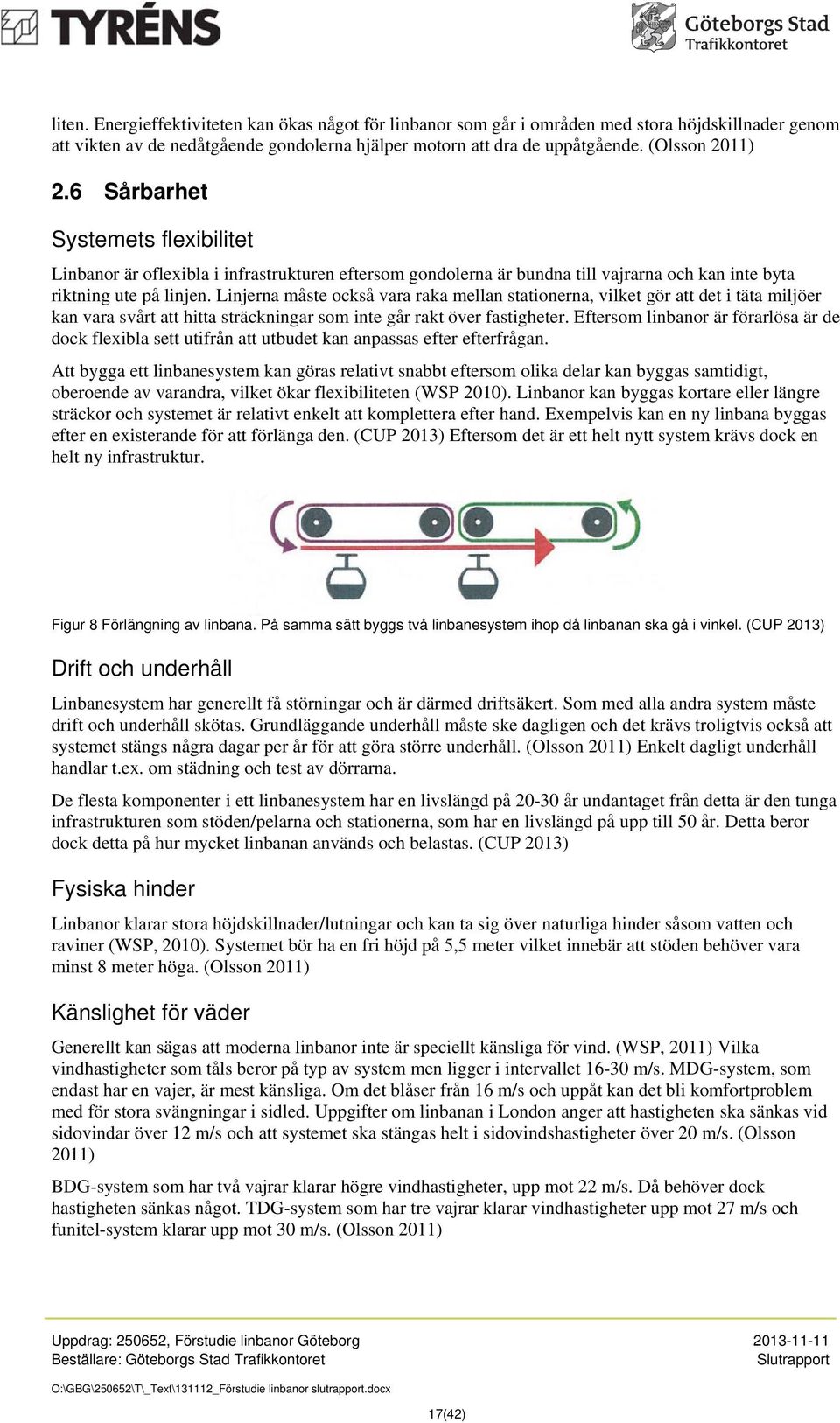 TYRÉNS

Göteborgs Stad
Trafikkontoret

liten. Energieffektiviteten kan ökas något för linbanor som går i områden med stora höjdskillnader genom att vikten av de nedåtgående gondolerna hjälper motorn att dra de uppåtgående. (Olsson 2011)

2.6 Sårbarhet

Systemets flexibilitet

Linbanor är oflexibla i infrastrukturen eftersom gondolerna är bundna till vajrarna och kan inte byta riktning ute på linjen. Linjerna måste också vara raka mellan stationerna, vilket gör att det i täta miljöer kan vara svårt att hitta sträckningar som inte går rakt över fastigheter. Eftersom linbanor är förarlösa är de dock flexibla sett utifrån att utbudet kan anpassas efter efterfrågan.

Att bygga ett linbanesystem kan göras relativt snabbt eftersom olika delar kan byggas samtidigt, oberoende av varandra, vilket ökar flexibiliteten (WSP 2010). Linbanor kan byggas kortare eller längre sträckor och systemet är relativt enkelt att komplettera efter hand. Exempelvis kan en ny linbana byggas efter en existerande för att förlänga den. (CUP 2013) Eftersom det är ett helt nytt system krävs dock en helt ny infrastruktur.

Figur 8 Förlängning av linbana. På samma sätt byggs två linbanesystem ihop då linbanan ska gå i vinkel. (CUP 2013)

Drift och underhåll

Linbanesystem har generellt få störningar och är därmed driftsäkert. Som med alla andra system måste drift och underhåll skötas. Grundläggande underhåll måste ske dagligen och det krävs troligtvis också att systemet stängs några dagar per år för att göra större underhåll. (Olsson 2011) Enkelt dagligt underhåll handlar t.ex. om städning och test av dörrarna.

De flesta komponenter i ett linbanesystem har en livslängd på 20-30 år undantaget från detta är den tunga infrastrukturen som stöden/pelarna och stationerna, som har en livslängd på upp till 50 år. Detta beror dock detta på hur mycket linbanan används och belastas. (CUP 2013)

Fysiska hinder

Linbanor klarar stora höjdskillnader/lutningar och kan ta sig över naturliga hinder såsom vatten och raviner (WSP, 2010). Systemet bör ha en fri höjd på 5,5 meter vilket innebär att stöden behöver vara minst 8 meter höga. (Olsson 2011)

Känslighet för väder

Generellt kan sägas att moderna linbanor inte är speciellt känsliga för vind. (WSP, 2011) Vilka vindhastigheter som tåls beror på typ av system men ligger i intervallet 16-30 m/s. MDG-system, som endast har en vajer, är mest känsliga. Om det blåser från 16 m/s och uppåt kan det bli komfortproblem med för stora svängningar i sidled. Uppgifter om linbanan i London anger att hastigheten ska sänkas vid sidovindar över 12 m/s och att systemet ska stängas helt i sidovindshastigheter över 20 m/s. (Olsson 2011)

BDG-system som har två vajrar klarar högre vindhastigheter, upp mot 22 m/s. Då behöver dock hastigheten sänkas något. TDG-system som har tre vajrar klarar vindhastigheter upp mot 27 m/s och funitel-system klarar upp mot 30 m/s. (Olsson 2011)

Uppdrag: 250652, Förstudie linbanor Göteborg
Beställare: Göteborgs Stad Trafikkontoret
2013-11-11
Slutrapport
O:\GBG\250652\T\_Text\131112_Förstudie linbanor slutrapport.docx
17(42)